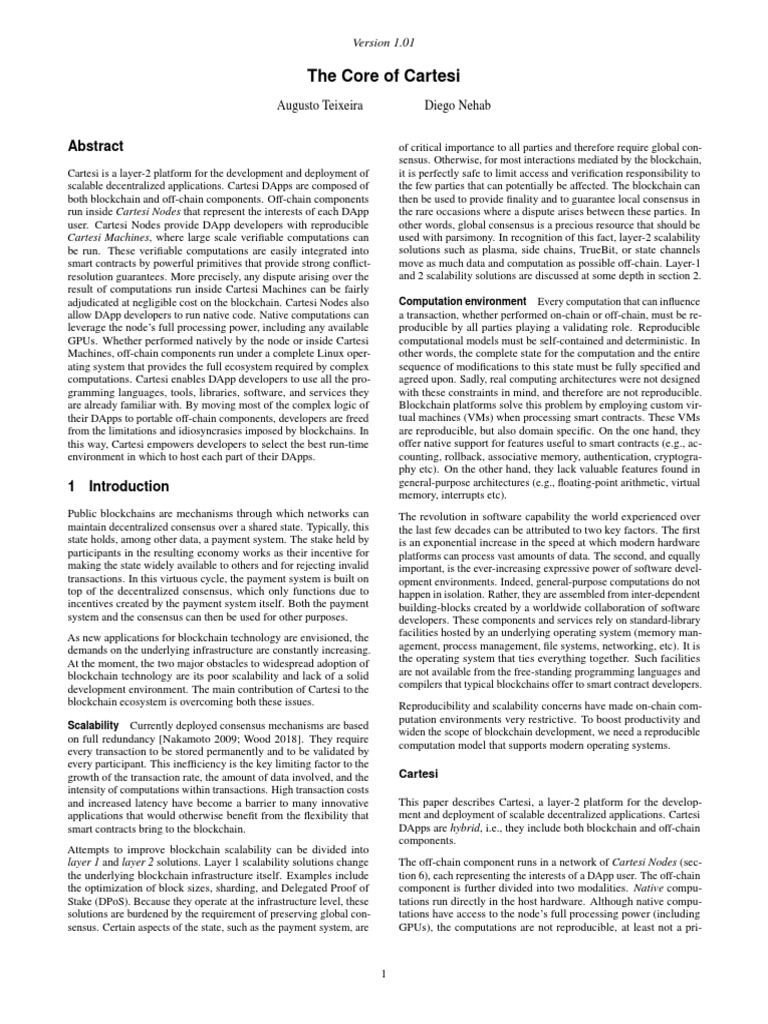 Version 1.01

The Core of Cartesi

Augusto Teixeira Diego Nehab

Abstract

Cartesi is a layer-2 platform for the development and deployment of scalable decentralized applications. Cartesi DApps are composed of both blockchain and off-chain components. Off-chain components run inside Cartesi Nodes that represent the interests of each DApp user. Cartesi Nodes provide DApp developers with reproducible Cartesi Machines, where large scale verifiable computations can be run. These verifiable computations are easily integrated into smart contracts by powerful primitives that provide strong conflict-resolution guarantees. More precisely, any dispute arising over the result of computations run inside Cartesi Machines can be fairly adjudicated at negligible cost on the blockchain. Cartesi Nodes also allow DApp developers to run native code. Native computations can leverage the node's full processing power, including any available GPUs. Whether performed natively by the node or inside Cartesi Machines, off-chain components run under a complete Linux operating system that provides the full ecosystem required by complex computations. Cartesi enables DApp developers to use all the programming languages, tools, libraries, software, and services they are already familiar with. By moving most of the complex logic of their DApps to portable off-chain components, developers are freed from the limitations and idiosyncrasies imposed by blockchains. In this way, Cartesi empowers developers to select the best run-time environment in which to host each part of their DApps.

1 Introduction

Public blockchains are mechanisms through which networks can maintain decentralized consensus over a shared state. Typically, this state holds, among other data, a payment system. The stake held by participants in the resulting economy works as their incentive for making the state widely available to others and for rejecting invalid transactions. In this virtuous cycle, the payment system is built on top of the decentralized consensus, which only functions due to incentives created by the payment system itself. Both the payment system and the consensus can then be used for other purposes.

As new applications for blockchain technology are envisioned, the demands on the underlying infrastructure are constantly increasing. At the moment, the two major obstacles to widespread adoption of blockchain technology are its poor scalability and lack of a solid development environment. The main contribution of Cartesi to the blockchain ecosystem is overcoming both these issues.

Scalability Currently deployed consensus mechanisms are based on full redundancy [Nakamoto 2009; Wood 2018]. They require every transaction to be stored permanently and to be validated by every participant. This inefficiency is the key limiting factor to the growth of the transaction rate, the amount of data involved, and the intensity of computations within transactions. High transaction costs and increased latency have become a barrier to many innovative applications that would otherwise benefit from the flexibility that smart contracts bring to the blockchain.

Attempts to improve blockchain scalability can be divided into layer 1 and layer 2 solutions. Layer 1 scalability solutions change the underlying blockchain infrastructure itself. Examples include the optimization of block sizes, sharding, and Delegated Proof of Stake (DPoS). Because they operate at the infrastructure level, these solutions are burdened by the requirement of preserving global consensus. Certain aspects of the state, such as the payment system, are

of critical importance to all parties and therefore require global consensus. Otherwise, for most interactions mediated by the blockchain, it is perfectly safe to limit access and verification responsibility to the few parties that can potentially be affected. The blockchain can then be used to provide finality and to guarantee local consensus in the rare occasions where a dispute arises between these parties. In other words, global consensus is a precious resource that should be used with parsimony. In recognition of this fact, layer-2 scalability solutions such as plasma, side chains, TrueBit, or state channels move as much data and computation as possible off-chain. Layer-1 and 2 scalability solutions are discussed at some depth in section 2.

Computation environment Every computation that can influence a transaction, whether performed on-chain or off-chain, must be reproducible by all parties playing a validating role. Reproducible computational models must be self-contained and deterministic. In other words, the complete state for the computation and the entire sequence of modifications to this state must be fully specified and agreed upon. Sadly, real computing architectures were not designed with these constraints in mind, and therefore are not reproducible. Blockchain platforms solve this problem by employing custom virtual machines (VMs) when processing smart contracts. These VMs are reproducible, but also domain specific. On the one hand, they offer native support for features useful to smart contracts (e.g., accounting, rollback, associative memory, authentication, cryptography etc). On the other hand, they lack valuable features found in general-purpose architectures (e.g., floating-point arithmetic, virtual memory, interrupts etc).

The revolution in software capability the world experienced over the last few decades can be attributed to two key factors. The first is an exponential increase in the speed at which modern hardware platforms can process vast amounts of data. The second, and equally important, is the ever-increasing expressive power of software development environments. Indeed, general-purpose computations do not happen in isolation. Rather, they are assembled from inter-dependent building-blocks created by a worldwide collaboration of software developers. These components and services rely on standard-library facilities hosted by an underlying operating system (memory management, process management, file systems, networking, etc). It is the operating system that ties everything together. Such facilities are not available from the free-standing programming languages and compilers that typical blockchains offer to smart contract developers.

Reproducibility and scalability concerns have made on-chain computation environments very restrictive. To boost productivity and widen the scope of blockchain development, we need a reproducible computation model that supports modern operating systems.

Cartesi

This paper describes Cartesi, a layer-2 platform for the development and deployment of scalable decentralized applications. Cartesi DApps are hybrid, i.e., they include both blockchain and off-chain components.

The off-chain component runs in a network of Cartesi Nodes (section 6), each representing the interests of a DApp user. The off-chain component is further divided into two modalities. Native computations run directly in the host hardware. Although native computations have access to the node's full processing power (including GPUs), the computations are not reproducible, at least not a pri-

1